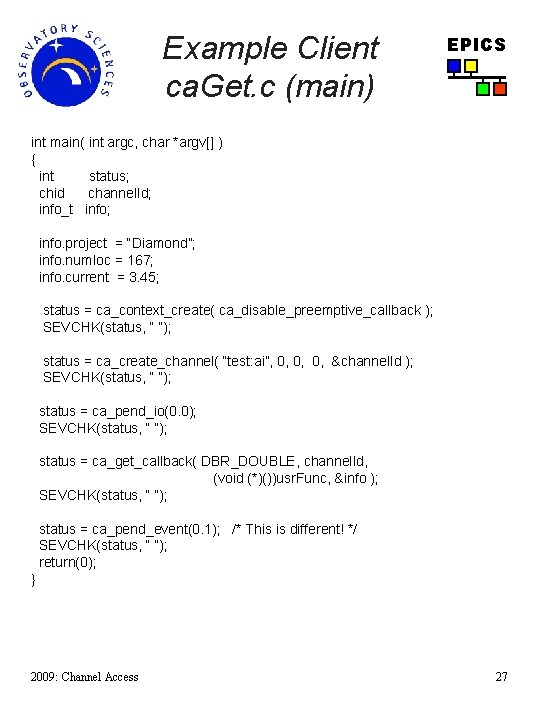 OBSERVATORY SCIENCES

Example Client
caGet.c (main)

EPICS

int main( int argc, char *argv[] )
{
  int        status;
  chid      channelId;
  info_t   info;

  info.project  = "Diamond";
  info.numloc = 167;
  info.current  = 3.45;

   status = ca_context_create( ca_disable_preemptive_callback );
   SEVCHK(status, " ");

   status = ca_create_channel( "test:ai", 0, 0,  0,  &channelId );
   SEVCHK(status, " ");

  status = ca_pend_io(0.0);
  SEVCHK(status, " ");

  status = ca_get_callback( DBR_DOUBLE, channelId,
                                         (void (*)())usrFunc, &info );
  SEVCHK(status, " ");

  status = ca_pend_event(0.1);   /* This is different! */
  SEVCHK(status, " ");
  return(0);
}

2009: Channel Access

27